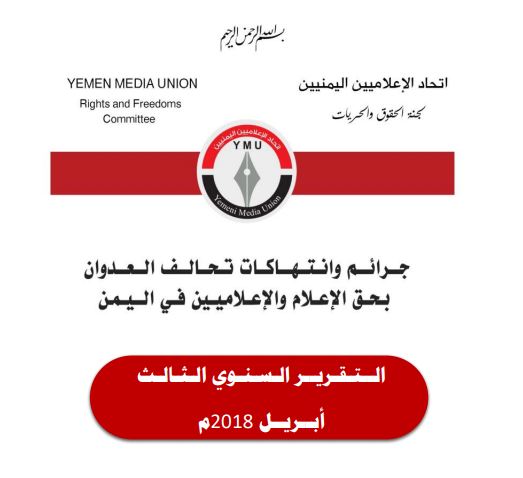 بسم الله الرحمن الرحيم

اتحاد الإعلاميين اليمنيين
لجنة الحقوق والحريات

YEMEN MEDIA UNION
Rights and Freedoms Committee

اتحاد الإعلاميين اليمنيين
YMU
Yemeni Media Union

جرائم وانتهاكات تحالف العدوان
بحق الإعلام والإعلاميين في اليمن

التقرير السنوي الثالث
أبريل 2018م